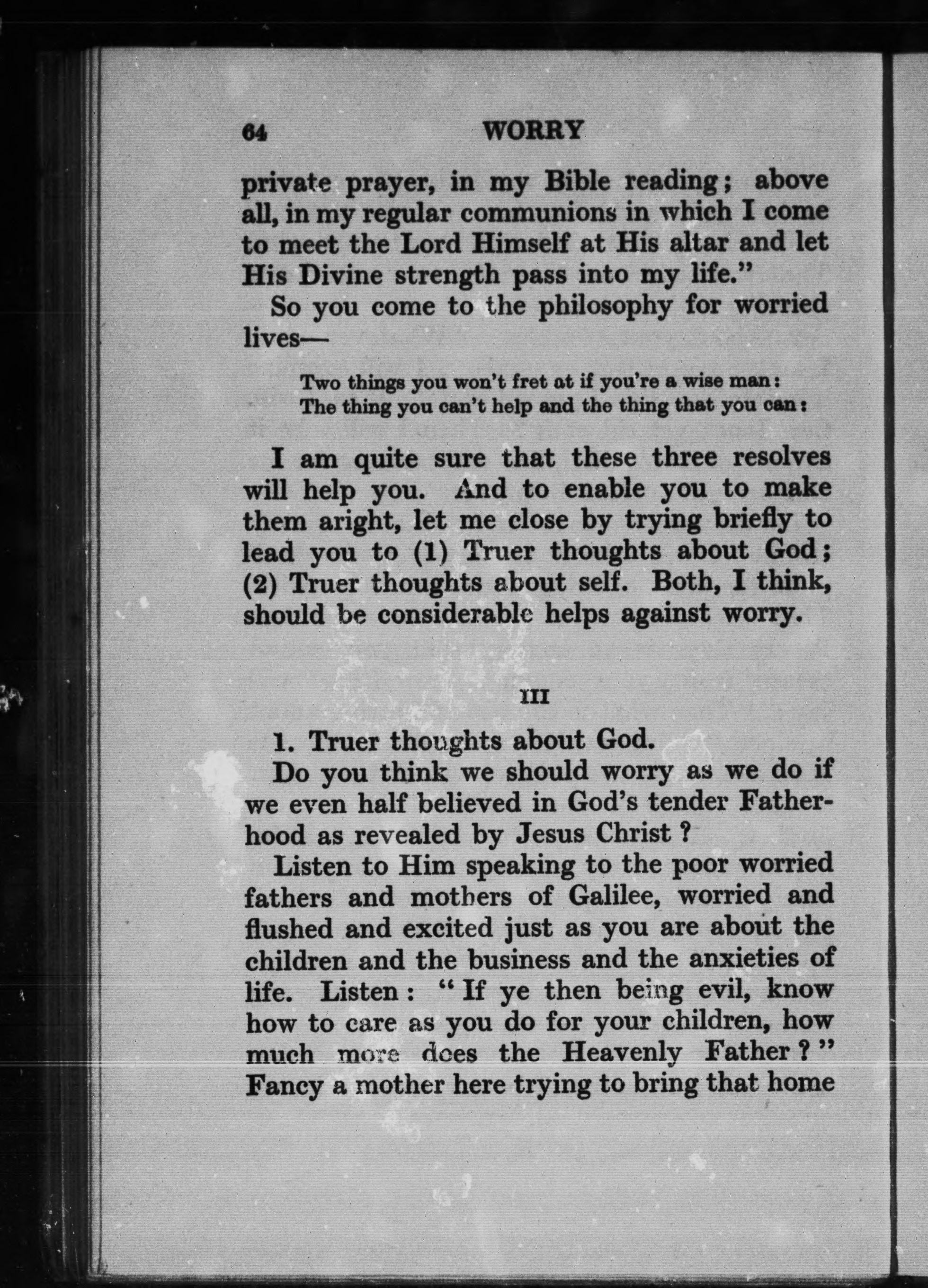 64 WORRY

private prayer, in my Bible reading; above all, in my regular communions in which I come to meet the Lord Himself at His altar and let His Divine strength pass into my life."

So you come to the philosophy for worried lives—

Two things you won't fret at if you're a wise man:
The thing you can't help and the thing that you can:

I am quite sure that these three resolves will help you. And to enable you to make them aright, let me close by trying briefly to lead you to (1) Truer thoughts about God; (2) Truer thoughts about self. Both, I think, should be considerable helps against worry.

III

1. Truer thoughts about God.

Do you think we should worry as we do if we even half believed in God's tender Fatherhood as revealed by Jesus Christ?

Listen to Him speaking to the poor worried fathers and mothers of Galilee, worried and flushed and excited just as you are about the children and the business and the anxieties of life. Listen: "If ye then being evil, know how to care as you do for your children, how much more does the Heavenly Father?" Fancy a mother here trying to bring that home